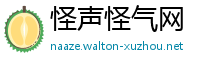 怪声怪气网
naaze.walton-xuzhou.net